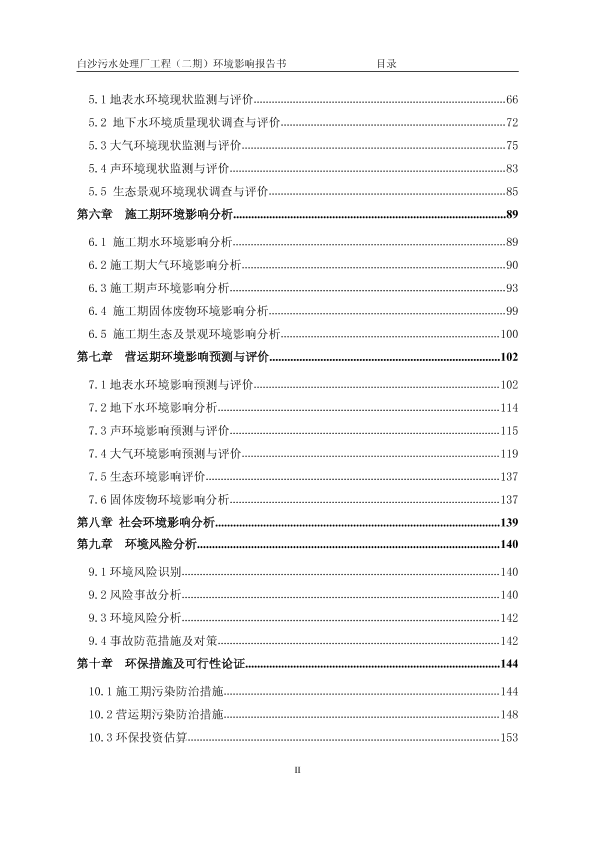 白沙污水处理厂工程（二期）环境影响报告书　　目录

5.1 地表水环境现状监测与评价......66
5.2 地下水环境质量现状调查与评价......72
5.3 大气环境现状监测与评价......75
5.4 声环境现状监测与评价......83
5.5 生态景观环境现状调查与评价......85
第六章　施工期环境影响分析......89
6.1 施工期水环境影响分析......89
6.2 施工期大气环境影响分析......90
6.3 施工期声环境影响分析......93
6.4 施工期固体废物环境影响分析......99
6.5 施工期生态及景观环境影响分析......100
第七章　营运期环境影响预测与评价......102
7.1 地表水环境影响预测与评价......102
7.2 地下水环境影响分析......114
7.3 声环境影响预测与评价......115
7.4 大气环境影响预测与评价......119
7.5 生态环境影响评价......137
7.6 固体废物环境影响分析......137
第八章　社会环境影响分析......139
第九章　环境风险分析......140
9.1 环境风险识别......140
9.2 风险事故分析......140
9.3 环境风险分析......142
9.4 事故防范措施及对策......142
第十章　环保措施及可行性论证......144
10.1 施工期污染防治措施......144
10.2 营运期污染防治措施......148
10.3 环保投资估算......153

II